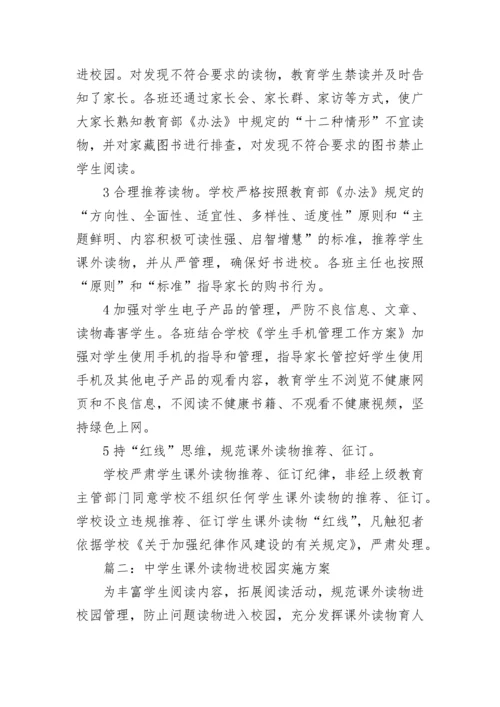 进校园。对发现不符合要求的读物，教育学生禁读并及时告知了家长。各班还通过家长会、家长群、家访等方式，使广大家长熟知教育部《办法》中规定的“十二种情形”不宜读物，并对家藏图书进行排查，对发现不符合要求的图书禁止学生阅读。

3 合理推荐读物。学校严格按照教育部《办法》规定的“方向性、全面性、适宜性、多样性、适度性”原则和“主题鲜明、内容积极可读性强、启智增慧”的标准，推荐学生课外读物，并从严管理，确保好书进校。各班主任也按照“原则”和“标准”指导家长的购书行为。

4 加强对学生电子产品的管理，严防不良信息、文章、读物毒害学生。各班结合学校《学生手机管理工作方案》加强对学生使用手机的指导和管理，指导家长管控好学生使用手机及其他电子产品的观看内容，教育学生不浏览不健康网页和不良信息，不阅读不健康书籍、不观看不健康视频，坚持绿色上网。

5 持“红线”思维，规范课外读物推荐、征订。

学校严肃学生课外读物推荐、征订纪律，非经上级教育主管部门同意学校不组织任何学生课外读物的推荐、征订。学校设立违规推荐、征订学生课外读物“红线”，凡触犯者依据学校《关于加强纪律作风建设的有关规定》，严肃处理。

篇二：中学生课外读物进校园实施方案

为丰富学生阅读内容，拓展阅读活动，规范课外读物进校园管理，防止问题读物进入校园，充分发挥课外读物育人